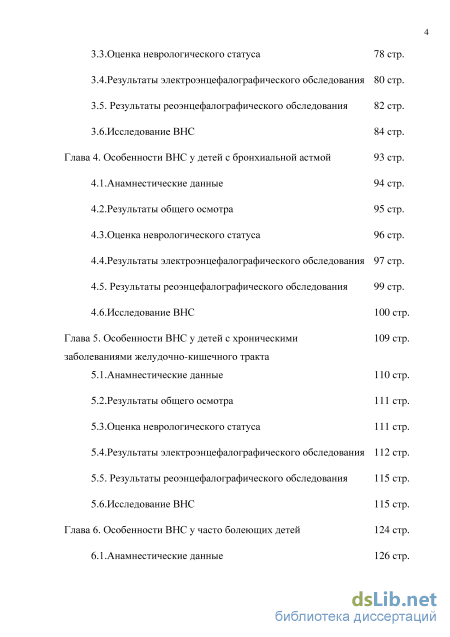 4

3.3.Оценка неврологического статуса 78 стр.

3.4.Результаты электроэнцефалографического обследования 80 стр.

3.5. Результаты реоэнцефалографического обследования 82 стр.

3.6.Исследование ВНС 84 стр.

Глава 4. Особенности ВНС у детей с бронхиальной астмой 93 стр.

4.1.Анамнестические данные 94 стр.

4.2.Результаты общего осмотра 95 стр.

4.3.Оценка неврологического статуса 96 стр.

4.4.Результаты электроэнцефалографического обследования 97 стр.

4.5. Результаты реоэнцефалографического обследования 99 стр.

4.6.Исследование ВНС 100 стр.

Глава 5. Особенности ВНС у детей с хроническими заболеваниями желудочно-кишечного тракта 109 стр.

5.1.Анамнестические данные 110 стр.

5.2.Результаты общего осмотра 111 стр.

5.3.Оценка неврологического статуса 111 стр.

5.4.Результаты электроэнцефалографического обследования 112 стр.

5.5. Результаты реоэнцефалографического обследования 115 стр.

5.6.Исследование ВНС 115 стр.

Глава 6. Особенности ВНС у часто болеющих детей 124 стр.

6.1.Анамнестические данные 126 стр.

dsLib.net
библиотека диссертаций